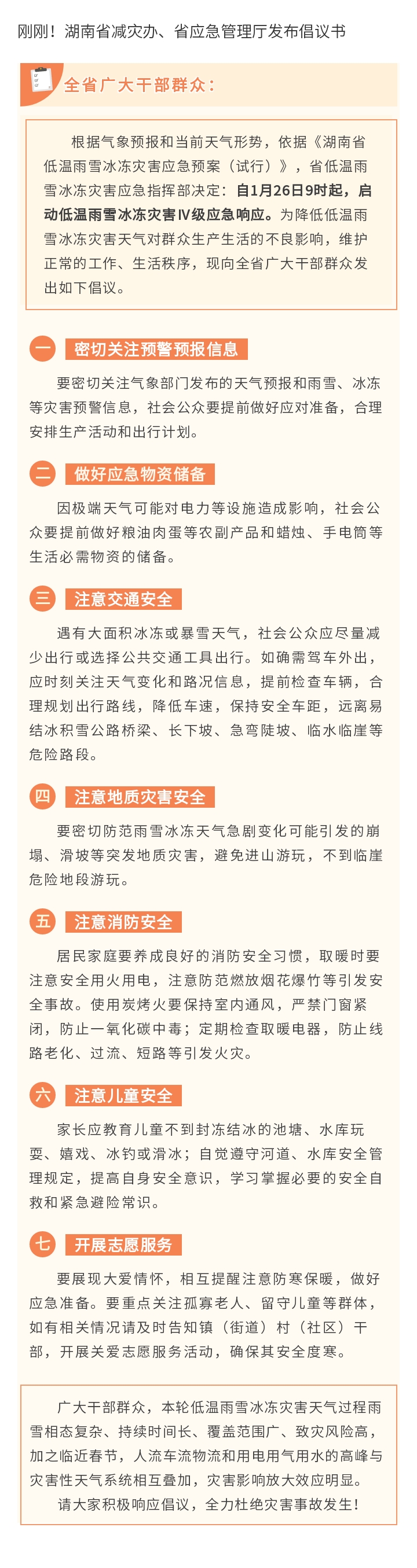 刚刚！湖南省减灾办、省应急管理厅发布倡议书

全省广大干部群众：

根据气象预报和当前天气形势，依据《湖南省低温雨雪冰冻灾害应急预案（试行）》，省低温雨雪冰冻灾害应急指挥部决定：自1月26日9时起，启动低温雨雪冰冻灾害Ⅳ级应急响应。为降低低温雨雪冰冻灾害天气对群众生产生活的不良影响，维护正常的工作、生活秩序，现向全省广大干部群众发出如下倡议。

一 密切关注预警预报信息

要密切关注气象部门发布的天气预报和雨雪、冰冻等灾害预警信息，社会公众要提前做好应对准备，合理安排生产活动和出行计划。

二 做好应急物资储备

因极端天气可能对电力等设施造成影响，社会公众要提前做好粮油肉蛋等农副产品和蜡烛、手电筒等生活必需物资的储备。

三 注意交通安全

遇有大面积冰冻或暴雪天气，社会公众应尽量减少出行或选择公共交通工具出行。如确需驾车外出，应时刻关注天气变化和路况信息，提前检查车辆，合理规划出行路线，降低车速，保持安全车距，远离易结冰积雪公路桥梁、长下坡、急弯陡坡、临水临崖等危险路段。

四 注意地质灾害安全

要密切防范雨雪冰冻天气急剧变化可能引发的崩塌、滑坡等突发地质灾害，避免进山游玩，不到临崖危险地段游玩。

五 注意消防安全

居民家庭要养成良好的消防安全习惯，取暖时要注意安全用火用电，注意防范燃放烟花爆竹等引发安全事故。使用炭烤火要保持室内通风，严禁门窗紧闭，防止一氧化碳中毒；定期检查取暖电器，防止线路老化、过流、短路等引发火灾。

六 注意儿童安全

家长应教育儿童不到封冻结冰的池塘、水库玩耍、嬉戏、冰钓或滑冰；自觉遵守河道、水库安全管理规定，提高自身安全意识，学习掌握必要的安全自救和紧急避险常识。

七 开展志愿服务

要展现大爱情怀，相互提醒注意防寒保暖，做好应急准备。要重点关注孤寡老人、留守儿童等群体，如有相关情况请及时告知镇（街道）村（社区）干部，开展关爱志愿服务活动，确保其安全度寒。

广大干部群众，本轮低温雨雪冰冻灾害天气过程雨雪相态复杂、持续时间长、覆盖范围广、致灾风险高，加之临近春节，人流车流物流和用电用气用水的高峰与灾害性天气系统相互叠加，灾害影响放大效应明显。

请大家积极响应倡议，全力杜绝灾害事故发生！